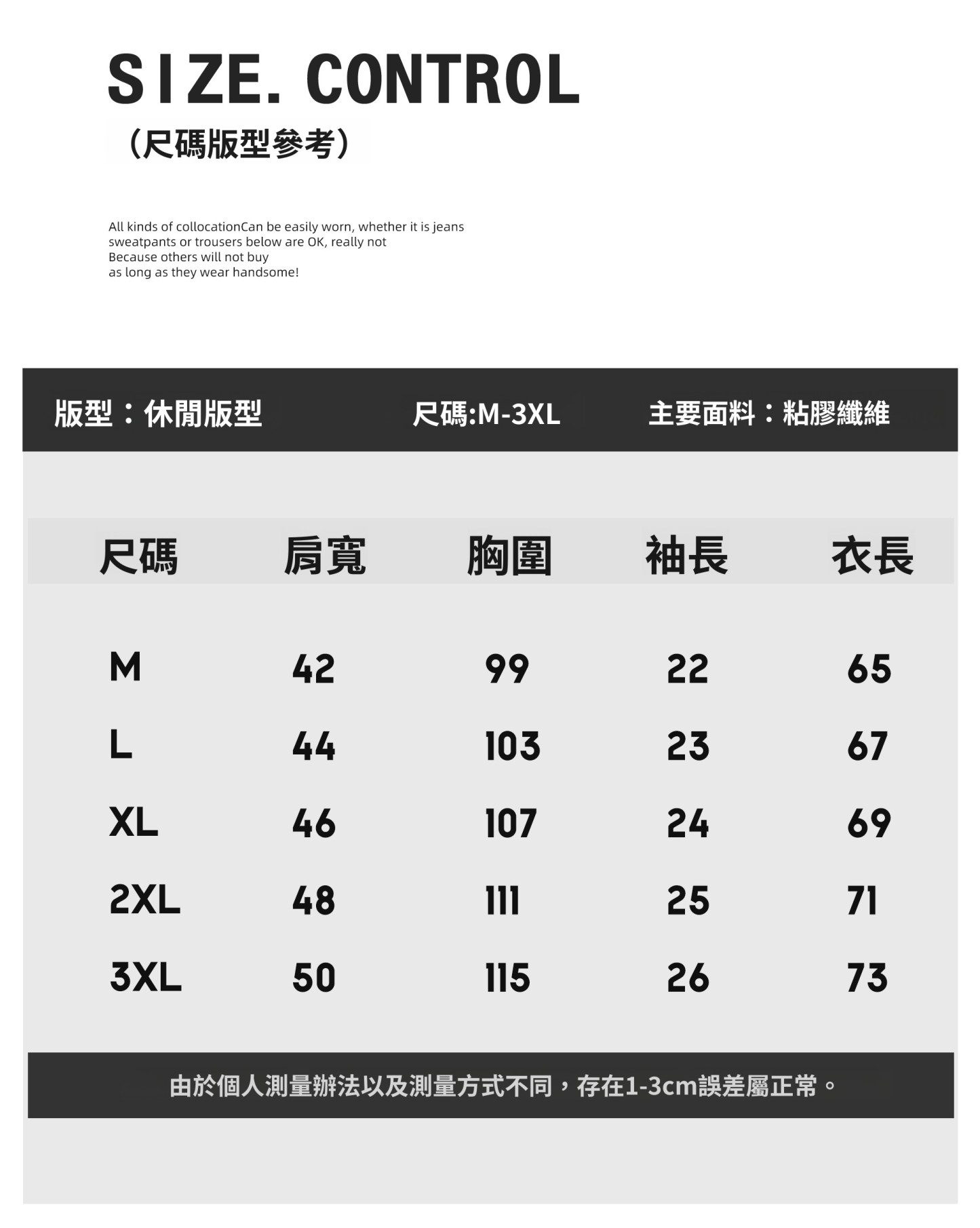 SIZE. CONTROL

（尺碼版型參考）

All kinds of collocationCan be easily worn, whether it is jeans
sweatpants or trousers below are OK, really not
Because others will not buy
as long as they wear handsome!

版型：休閒版型 尺碼:M-3XL 主要面料：粘膠纖維

| 尺碼 | 肩寬 | 胸圍 | 袖長 | 衣長 |
|---|---|---|---|---|
| M | 42 | 99 | 22 | 65 |
| L | 44 | 103 | 23 | 67 |
| XL | 46 | 107 | 24 | 69 |
| 2XL | 48 | 111 | 25 | 71 |
| 3XL | 50 | 115 | 26 | 73 |

由於個人測量辦法以及測量方式不同，存在1-3cm誤差屬正常。